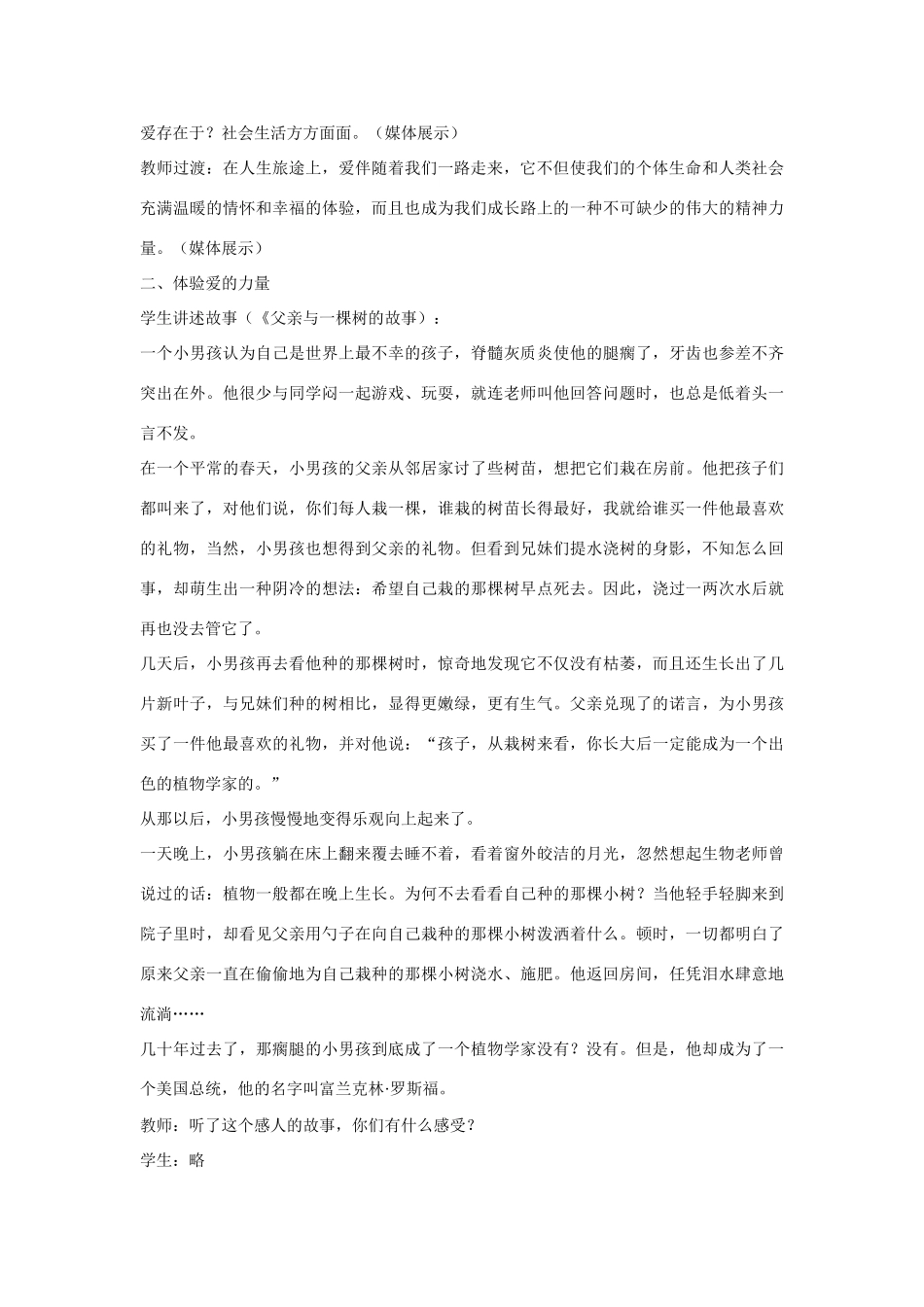 爱存在于？社会生活方方面面。（媒体展示）

教师过渡：在人生旅途上，爱伴随着我们一路走来，它不但使我们的个体生命和人类社会充满温暖的情怀和幸福的体验，而且也成为我们成长路上的一种不可缺少的伟大的精神力量。（媒体展示）

二、体验爱的力量

学生讲述故事（《父亲与一棵树的故事》：

一个小男孩认为自己是世界上最不幸的孩子，脊髓灰质炎使他的腿瘸了，牙齿也参差不齐突出在外。他很少与同学闷一起游戏、玩耍，就连老师叫他回答问题时，也总是低着头一言不发。

在一个平常的春天，小男孩的父亲从邻居家讨了些树苗，想把它们栽在房前。他把孩子们都叫来了，对他们说，你们每人栽一棵，谁栽的树苗长得最好，我就给谁买一件他最喜欢的礼物，当然，小男孩也想得到父亲的礼物。但看到兄妹们提水浇树的身影，不知怎么回事，却萌生出一种阴冷的想法：希望自己栽的那棵树早点死去。因此，浇过一两次水后就再也没去管它了。

几天后，小男孩再去看他种的那棵树时，惊奇地发现它不仅没有枯萎，而且还生长出了几片新叶子，与兄妹们种的树相比，显得更嫩绿，更有生气。父亲兑现了的诺言，为小男孩买了一件他最喜欢的礼物，并对他说：“孩子，从栽树来看，你长大后一定能成为一个出色的植物学家的。”

从那以后，小男孩慢慢地变得乐观向上起来了。

一天晚上，小男孩躺在床上翻来覆去睡不着，看着窗外皎洁的月光，忽然想起生物老师曾说过的话：植物一般都在晚上生长。为何不去看看自己种的那棵小树？当他轻手轻脚来到院子里时，却看见父亲用勺子在向自己栽种的那棵小树泼洒着什么。顿时，一切都明白了原来父亲一直在偷偷地为自己栽种的那棵小树浇水、施肥。他返回房间，任凭泪水肆意地流淌……

几十年过去了，那瘸腿的小男孩到底成了一个植物学家没有？没有。但是，他却成为了一个美国总统，他的名字叫富兰克林·罗斯福。

教师：听了这个感人的故事，你们有什么感受？

学生：略